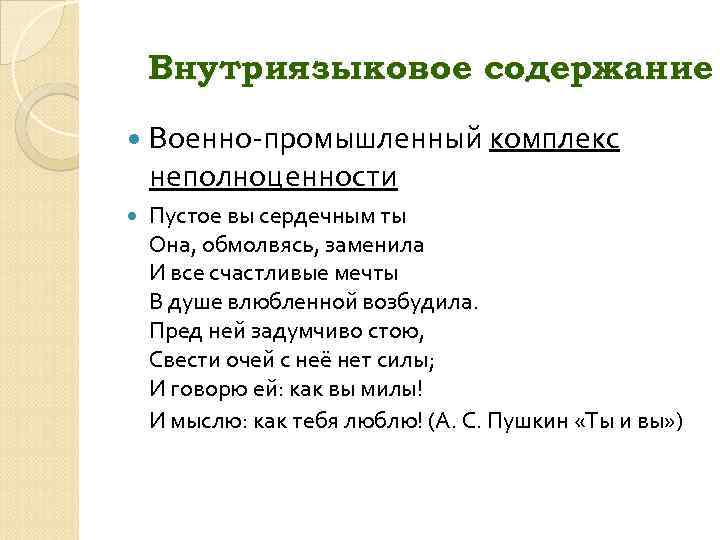 Внутриязыковое содержание

Военно-промышленный комплекс неполноценности

Пустое вы сердечным ты
Она, обмолвясь, заменила
И все счастливые мечты
В душе влюбленной возбудила.
Пред ней задумчиво стою,
Свести очей с неё нет силы;
И говорю ей: как вы милы!
И мыслю: как тебя люблю! (А. С. Пушкин «Ты и вы»)